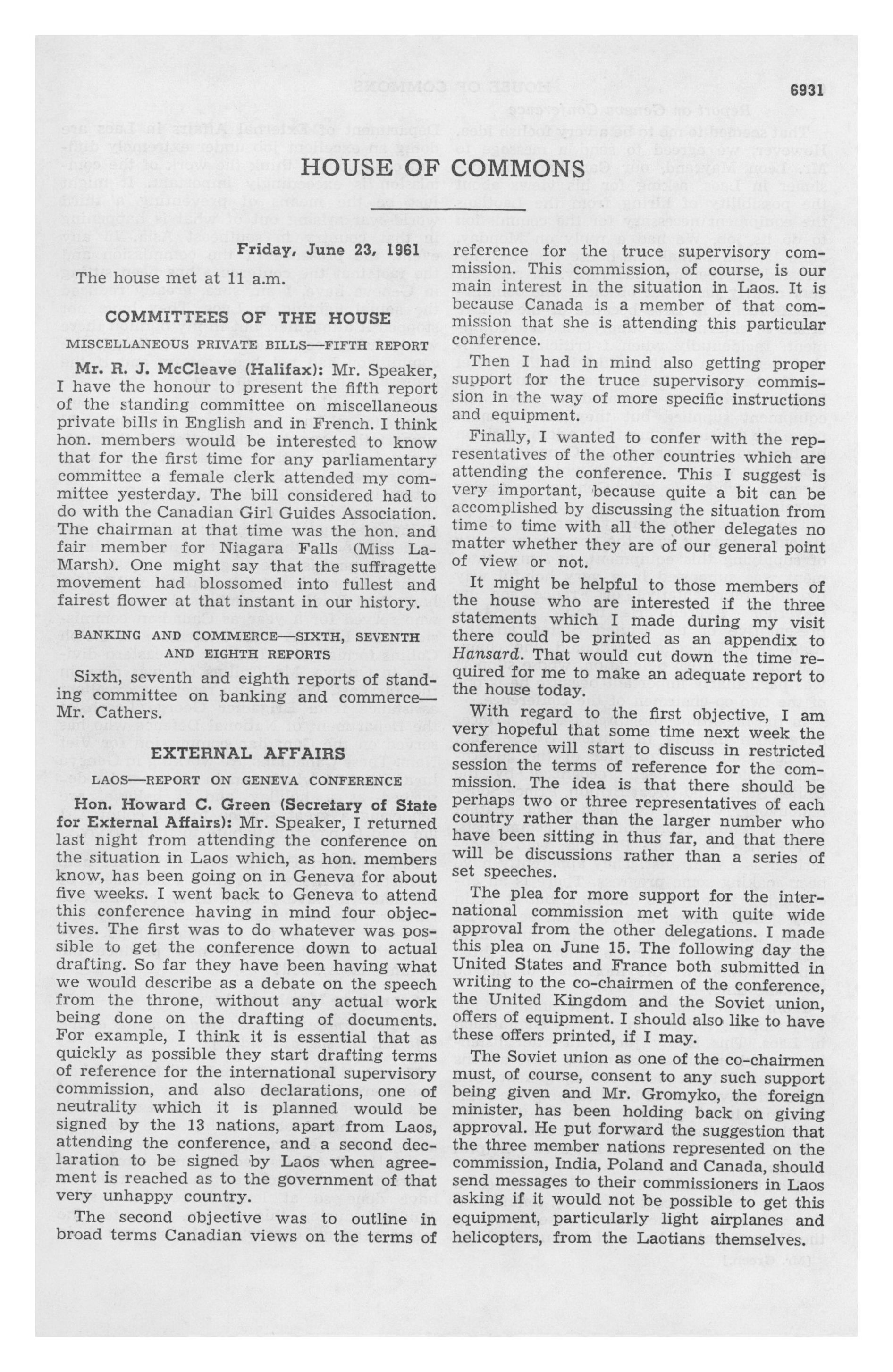 6931

HOUSE OF COMMONS

Friday, June 23, 1961

The house met at 11 a.m.

COMMITTEES OF THE HOUSE

MISCELLANEOUS PRIVATE BILLS—FIFTH REPORT

Mr. R. J. McCleave (Halifax): Mr. Speaker, I have the honour to present the fifth report of the standing committee on miscellaneous private bills in English and in French. I think hon. members would be interested to know that for the first time for any parliamentary committee a female clerk attended my committee yesterday. The bill considered had to do with the Canadian Girl Guides Association. The chairman at that time was the hon. and fair member for Niagara Falls (Miss LaMarsh). One might say that the suffragette movement had blossomed into fullest and fairest flower at that instant in our history.

BANKING AND COMMERCE—SIXTH, SEVENTH AND EIGHTH REPORTS

Sixth, seventh and eighth reports of standing committee on banking and commerce—Mr. Cathers.

EXTERNAL AFFAIRS

LAOS—REPORT ON GENEVA CONFERENCE

Hon. Howard C. Green (Secretary of State for External Affairs): Mr. Speaker, I returned last night from attending the conference on the situation in Laos which, as hon. members know, has been going on in Geneva for about five weeks. I went back to Geneva to attend this conference having in mind four objectives. The first was to do whatever was possible to get the conference down to actual drafting. So far they have been having what we would describe as a debate on the speech from the throne, without any actual work being done on the drafting of documents. For example, I think it is essential that as quickly as possible they start drafting terms of reference for the international supervisory commission, and also declarations, one of neutrality which it is planned would be signed by the 13 nations, apart from Laos, attending the conference, and a second declaration to be signed by Laos when agreement is reached as to the government of that very unhappy country.

The second objective was to outline in broad terms Canadian views on the terms of reference for the truce supervisory commission. This commission, of course, is our main interest in the situation in Laos. It is because Canada is a member of that commission that she is attending this particular conference.

Then I had in mind also getting proper support for the truce supervisory commission in the way of more specific instructions and equipment.

Finally, I wanted to confer with the representatives of the other countries which are attending the conference. This I suggest is very important, because quite a bit can be accomplished by discussing the situation from time to time with all the other delegates no matter whether they are of our general point of view or not.

It might be helpful to those members of the house who are interested if the three statements which I made during my visit there could be printed as an appendix to Hansard. That would cut down the time required for me to make an adequate report to the house today.

With regard to the first objective, I am very hopeful that some time next week the conference will start to discuss in restricted session the terms of reference for the commission. The idea is that there should be perhaps two or three representatives of each country rather than the larger number who have been sitting in thus far, and that there will be discussions rather than a series of set speeches.

The plea for more support for the international commission met with quite wide approval from the other delegations. I made this plea on June 15. The following day the United States and France both submitted in writing to the co-chairmen of the conference, the United Kingdom and the Soviet union, offers of equipment. I should also like to have these offers printed, if I may.

The Soviet union as one of the co-chairmen must, of course, consent to any such support being given and Mr. Gromyko, the foreign minister, has been holding back on giving approval. He put forward the suggestion that the three member nations represented on the commission, India, Poland and Canada, should send messages to their commissioners in Laos asking if it would not be possible to get this equipment, particularly light airplanes and helicopters, from the Laotians themselves.